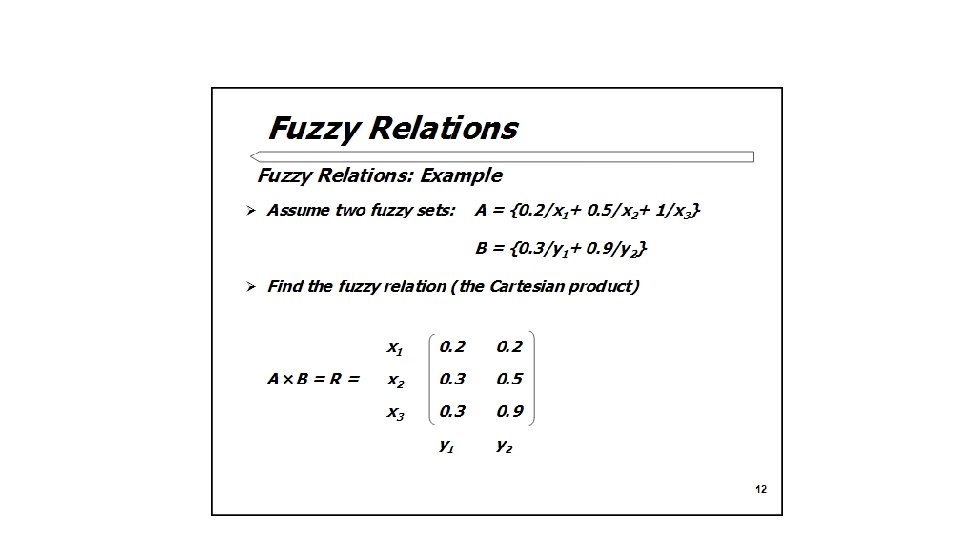 Fuzzy Relations

Fuzzy Relations: Example

➢ Assume two fuzzy sets: $A = \{0.2/x_1 + 0.5/x_2 + 1/x_3\}$

$B = \{0.3/y_1 + 0.9/y_2\}$

➢ Find the fuzzy relation (the Cartesian product)

$A \times B = R = \begin{matrix} x_1 \\ x_2 \\ x_3 \end{matrix} \begin{pmatrix} 0.2 & 0.2 \\ 0.3 & 0.5 \\ 0.3 & 0.9 \end{pmatrix}$

$y_1$ $y_2$

12